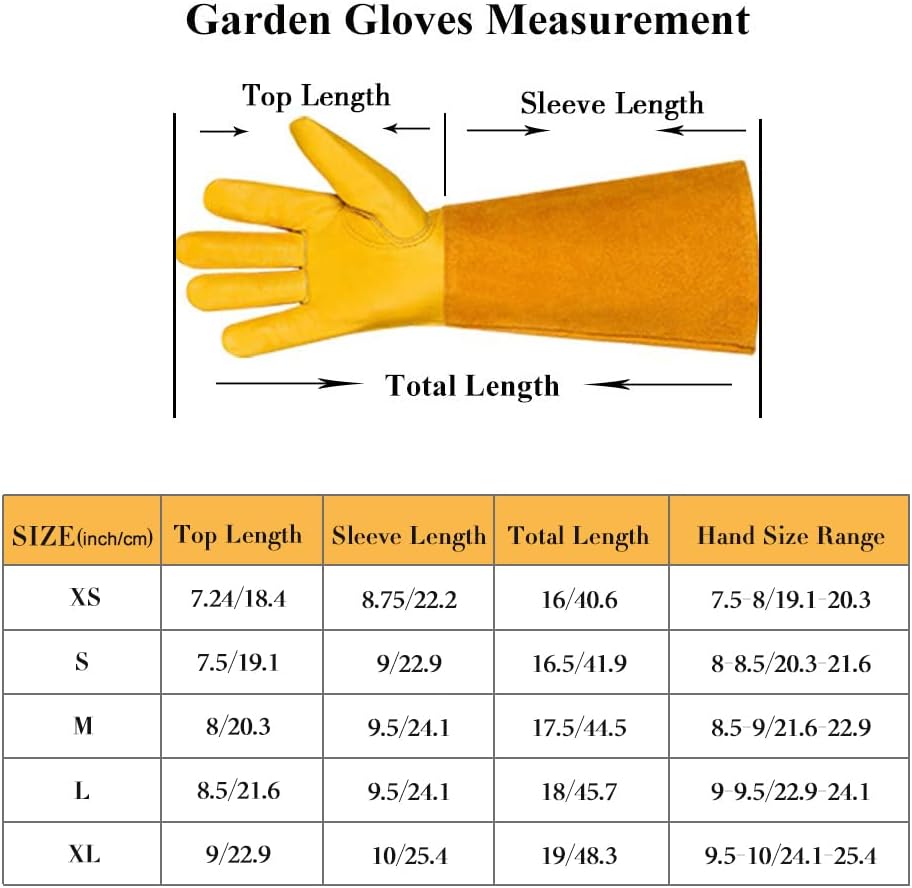 Garden Gloves Measurement

Top Length

Sleeve Length

Total Length

| SIZE(inch/cm) | Top Length | Sleeve Length | Total Length | Hand Size Range |
|---|---|---|---|---|
| XS | 7.24/18.4 | 8.75/22.2 | 16/40.6 | 7.5-8/19.1-20.3 |
| S | 7.5/19.1 | 9/22.9 | 16.5/41.9 | 8-8.5/20.3-21.6 |
| M | 8/20.3 | 9.5/24.1 | 17.5/44.5 | 8.5-9/21.6-22.9 |
| L | 8.5/21.6 | 9.5/24.1 | 18/45.7 | 9-9.5/22.9-24.1 |
| XL | 9/22.9 | 10/25.4 | 19/48.3 | 9.5-10/24.1-25.4 |